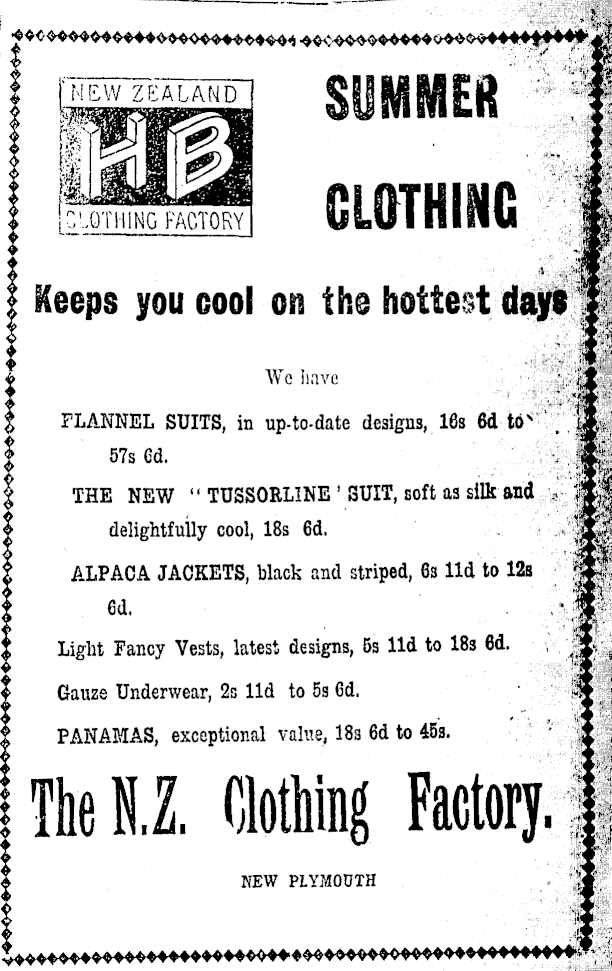 NEW ZEALAND
HB
CLOTHING FACTORY

SUMMER
CLOTHING

Keeps you cool on the hottest days

We have

FLANNEL SUITS, in up-to-date designs, 16s 6d to 57s 6d.

THE NEW "TUSSORLINE' SUIT, soft as silk and delightfully cool, 18s 6d.

ALPACA JACKETS, black and striped, 6s 11d to 12s 6d.

Light Fancy Vests, latest designs, 5s 11d to 18s 6d.

Gauze Underwear, 2s 11d to 5s 6d.

PANAMAS, exceptional value, 18s 6d to 45s.

The N.Z. Clothing Factory.

NEW PLYMOUTH